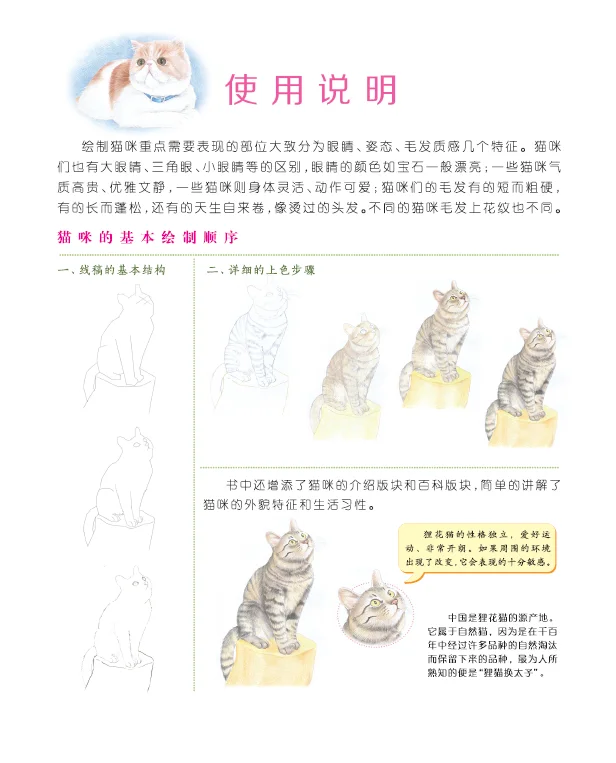 使用说明

绘制猫咪重点需要表现的部位大致分为眼睛、姿态、毛发质感几个特征。猫咪们也有大眼睛、三角眼、小眼睛等的区别，眼睛的颜色如宝石一般漂亮；一些猫咪气质高贵、优雅文静，一些猫咪则身体灵活、动作可爱；猫咪们的毛发有的短而粗硬，有的长而蓬松，还有的天生自来卷，像烫过的头发。不同的猫咪毛发上花纹也不同。

猫咪的基本绘制顺序

一、线稿的基本结构

二、详细的上色步骤

书中还增添了猫咪的介绍版块和百科版块，简单的讲解了猫咪的外貌特征和生活习性。

狸花猫的性格独立，爱好运动、非常开朗。如果周围的环境出现了改变，它会表现的十分敏感。

中国是狸花猫的源产地。它属于自然猫，因为是在千百年中经过许多品种的自然淘汰而保留下来的品种，最为人所熟知的便是“狸猫换太子”。